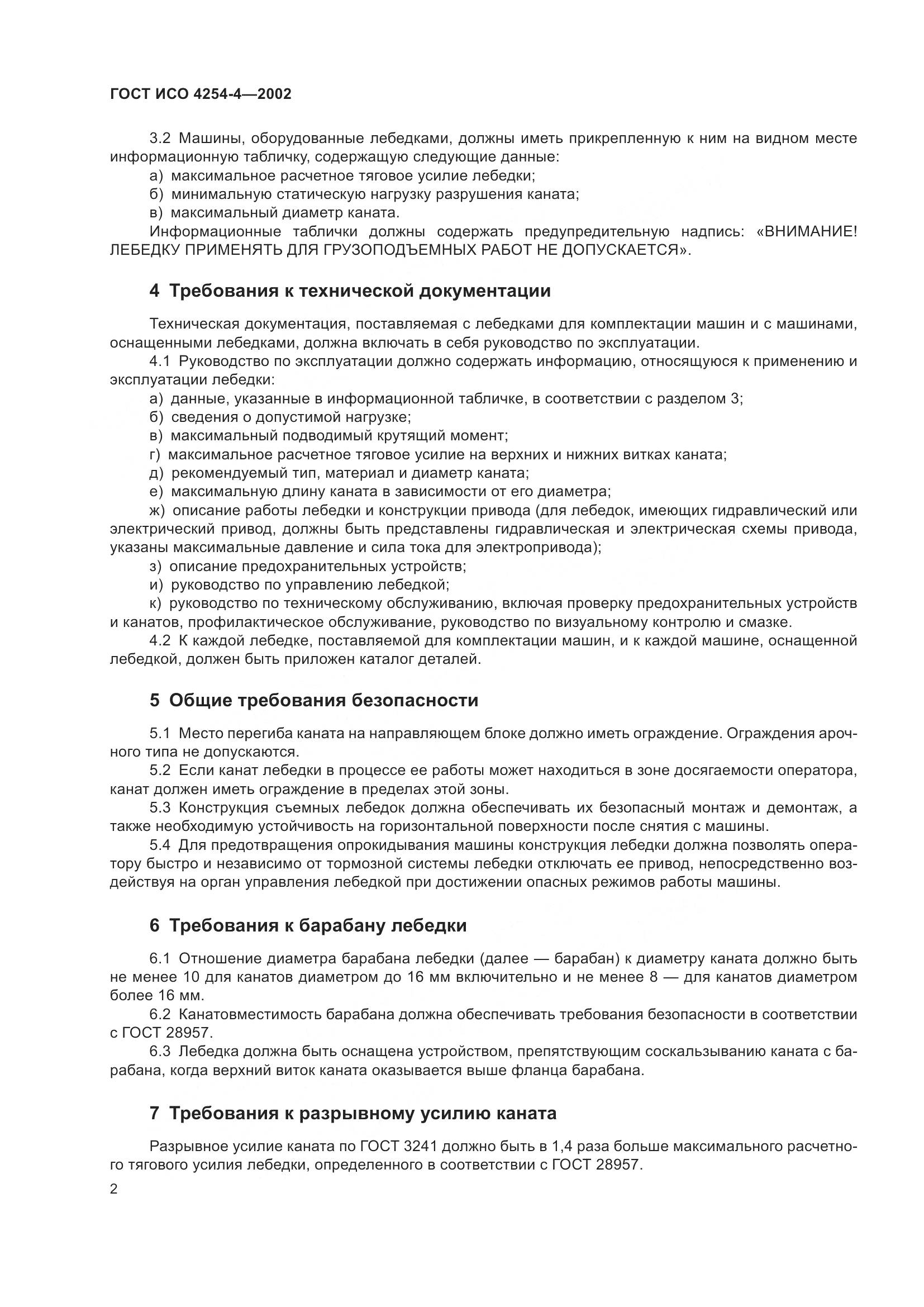 ГОСТ ИСО 4254-4—2002

3.2 Машины, оборудованные лебедками, должны иметь прикрепленную к ним на видном месте информационную табличку, содержащую следующие данные:
а) максимальное расчетное тяговое усилие лебедки;
б) минимальную статическую нагрузку разрушения каната;
в) максимальный диаметр каната.
Информационные таблички должны содержать предупредительную надпись: «ВНИМАНИЕ! ЛЕБЕДКУ ПРИМЕНЯТЬ ДЛЯ ГРУЗОПОДЪЕМНЫХ РАБОТ НЕ ДОПУСКАЕТСЯ».

4 Требования к технической документации

Техническая документация, поставляемая с лебедками для комплектации машин и с машинами, оснащенными лебедками, должна включать в себя руководство по эксплуатации.
4.1 Руководство по эксплуатации должно содержать информацию, относящуюся к применению и эксплуатации лебедки:
а) данные, указанные в информационной табличке, в соответствии с разделом 3;
б) сведения о допустимой нагрузке;
в) максимальный подводимый крутящий момент;
г) максимальное расчетное тяговое усилие на верхних и нижних витках каната;
д) рекомендуемый тип, материал и диаметр каната;
е) максимальную длину каната в зависимости от его диаметра;
ж) описание работы лебедки и конструкции привода (для лебедок, имеющих гидравлический или электрический привод, должны быть представлены гидравлическая и электрическая схемы привода, указаны максимальные давление и сила тока для электропривода);
з) описание предохранительных устройств;
и) руководство по управлению лебедкой;
к) руководство по техническому обслуживанию, включая проверку предохранительных устройств и канатов, профилактическое обслуживание, руководство по визуальному контролю и смазке.
4.2 К каждой лебедке, поставляемой для комплектации машин, и к каждой машине, оснащенной лебедкой, должен быть приложен каталог деталей.

5 Общие требования безопасности

5.1 Место перегиба каната на направляющем блоке должно иметь ограждение. Ограждения арочного типа не допускаются.
5.2 Если канат лебедки в процессе ее работы может находиться в зоне досягаемости оператора, канат должен иметь ограждение в пределах этой зоны.
5.3 Конструкция съемных лебедок должна обеспечивать их безопасный монтаж и демонтаж, а также необходимую устойчивость на горизонтальной поверхности после снятия с машины.
5.4 Для предотвращения опрокидывания машины конструкция лебедки должна позволять оператору быстро и независимо от тормозной системы лебедки отключать ее привод, непосредственно воздействуя на орган управления лебедкой при достижении опасных режимов работы машины.

6 Требования к барабану лебедки

6.1 Отношение диаметра барабана лебедки (далее — барабан) к диаметру каната должно быть не менее 10 для канатов диаметром до 16 мм включительно и не менее 8 — для канатов диаметром более 16 мм.
6.2 Канатовместимость барабана должна обеспечивать требования безопасности в соответствии с ГОСТ 28957.
6.3 Лебедка должна быть оснащена устройством, препятствующим соскальзыванию каната с барабана, когда верхний виток каната оказывается выше фланца барабана.

7 Требования к разрывному усилию каната

Разрывное усилие каната по ГОСТ 3241 должно быть в 1,4 раза больше максимального расчетного тягового усилия лебедки, определенного в соответствии с ГОСТ 28957.

2